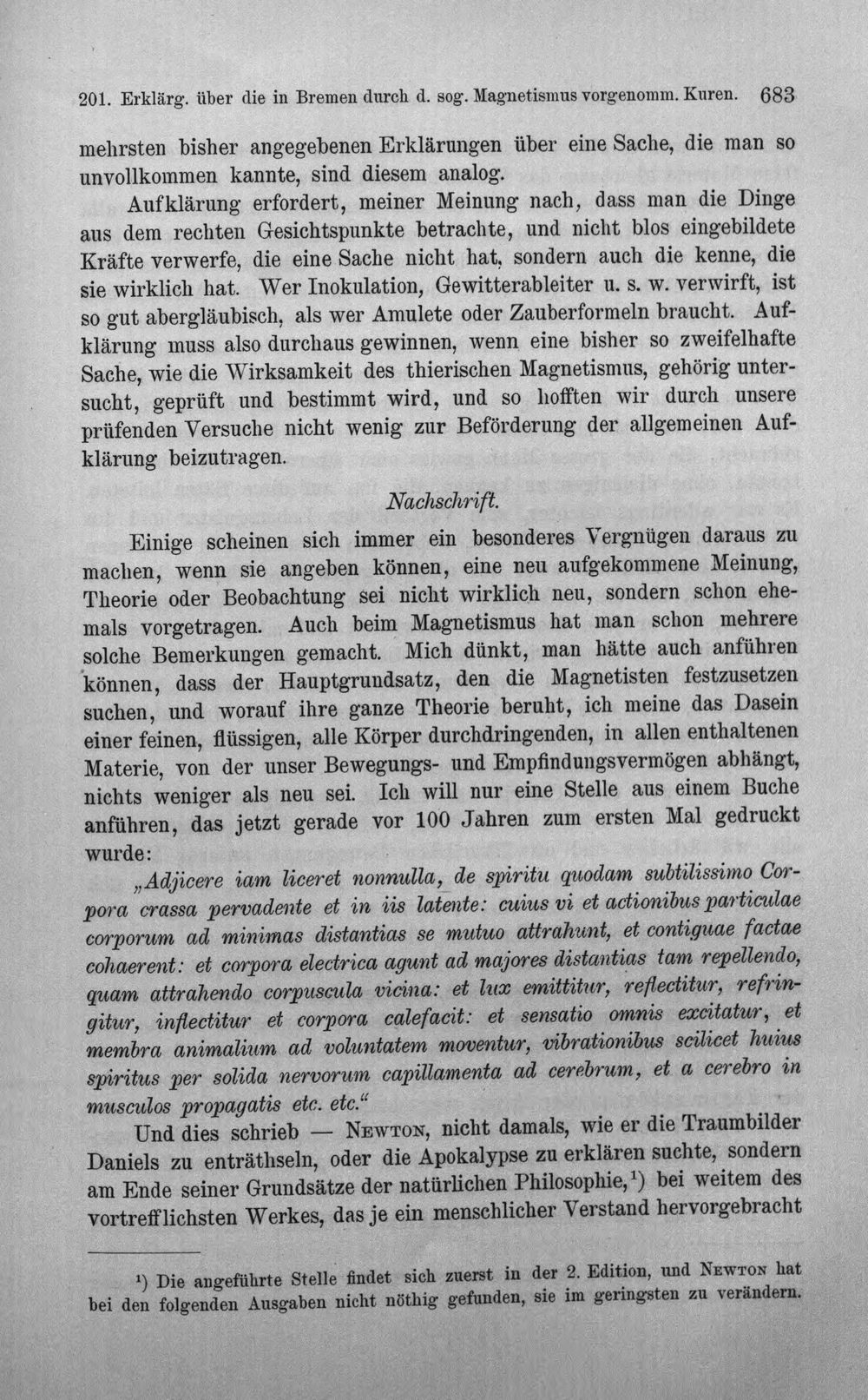 201. Erklärg. über die in Bremen durch d. sog. Magnetismus vorgenomm. Kuren. 683

mehrsten bisher angegebenen Erklärungen über eine Sache, die man so unvollkommen kannte, sind diesem analog.

Aufklärung erfordert, meiner Meinung nach, dass man die Dinge aus dem rechten Gesichtspunkte betrachte, und nicht blos eingebildete Kräfte verwerfe, die eine Sache nicht hat, sondern auch die kenne, die sie wirklich hat. Wer Inokulation, Gewitterableiter u. s. w. verwirft, ist so gut abergläubisch, als wer Amulete oder Zauberformeln braucht. Aufklärung muss also durchaus gewinnen, wenn eine bisher so zweifelhafte Sache, wie die Wirksamkeit des thierischen Magnetismus, gehörig untersucht, geprüft und bestimmt wird, und so hofften wir durch unsere prüfenden Versuche nicht wenig zur Beförderung der allgemeinen Aufklärung beizutragen.

Nachschrift.

Einige scheinen sich immer ein besonderes Vergnügen daraus zu machen, wenn sie angeben können, eine neu aufgekommene Meinung, Theorie oder Beobachtung sei nicht wirklich neu, sondern schon ehemals vorgetragen. Auch beim Magnetismus hat man schon mehrere solche Bemerkungen gemacht. Mich dünkt, man hätte auch anführen können, dass der Hauptgrundsatz, den die Magnetisten festzusetzen suchen, und worauf ihre ganze Theorie beruht, ich meine das Dasein einer feinen, flüssigen, alle Körper durchdringenden, in allen enthaltenen Materie, von der unser Bewegungs- und Empfindungsvermögen abhängt, nichts weniger als neu sei. Ich will nur eine Stelle aus einem Buche anführen, das jetzt gerade vor 100 Jahren zum ersten Mal gedruckt wurde:

„Adjicere iam liceret nonnulla, de spiritu quodam subtilissimo Corpora crassa pervadente et in iis latente: cuius vi et actionibus particulae corporum ad minimas distantias se mutuo attrahunt, et contiguae factae cohaerent: et corpora electrica agunt ad majores distantias tam repellendo, quam attrahendo corpuscula vicina: et lux emittitur, reflectitur, refringitur, inflectitur et corpora calefacit: et sensatio omnis excitatur, et membra animalium ad voluntatem moventur, vibrationibus scilicet huius spiritus per solida nervorum capillamenta ad cerebrum, et a cerebro in musculos propagatis etc. etc.“

Und dies schrieb — Newton, nicht damals, wie er die Traumbilder Daniels zu enträthseln, oder die Apokalypse zu erklären suchte, sondern am Ende seiner Grundsätze der natürlichen Philosophie,$^{1}$) bei weitem des vortrefflichsten Werkes, das je ein menschlicher Verstand hervorgebracht

$^{1}$) Die angeführte Stelle findet sich zuerst in der 2. Edition, und Newton hat bei den folgenden Ausgaben nicht nöthig gefunden, sie im geringsten zu verändern.